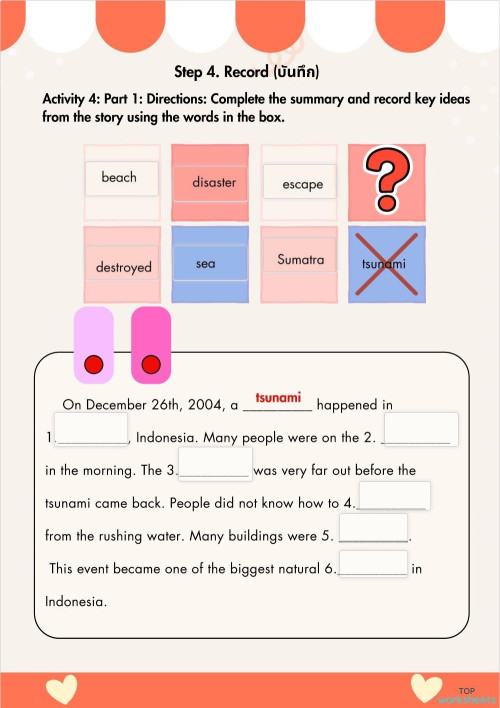 Step 4. Record (บันทึก)

Activity 4: Part 1: Directions: Complete the summary and record key ideas from the story using the words in the box.

beach

disaster

escape

?

destroyed

sea

Sumatra

tsunami

On December 26th, 2004, a tsunami happened in 1.__________, Indonesia. Many people were on the 2. __________ in the morning. The 3.__________ was very far out before the tsunami came back. People did not know how to 4.__________ from the rushing water. Many buildings were 5. __________. This event became one of the biggest natural 6.__________ in Indonesia.

TOP worksheets